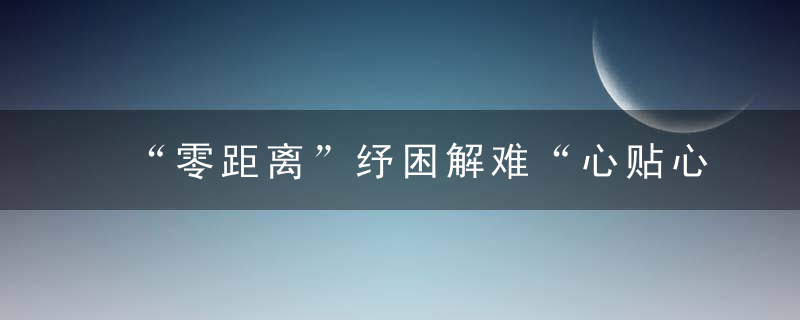 “零距离”纾困解难“心贴心